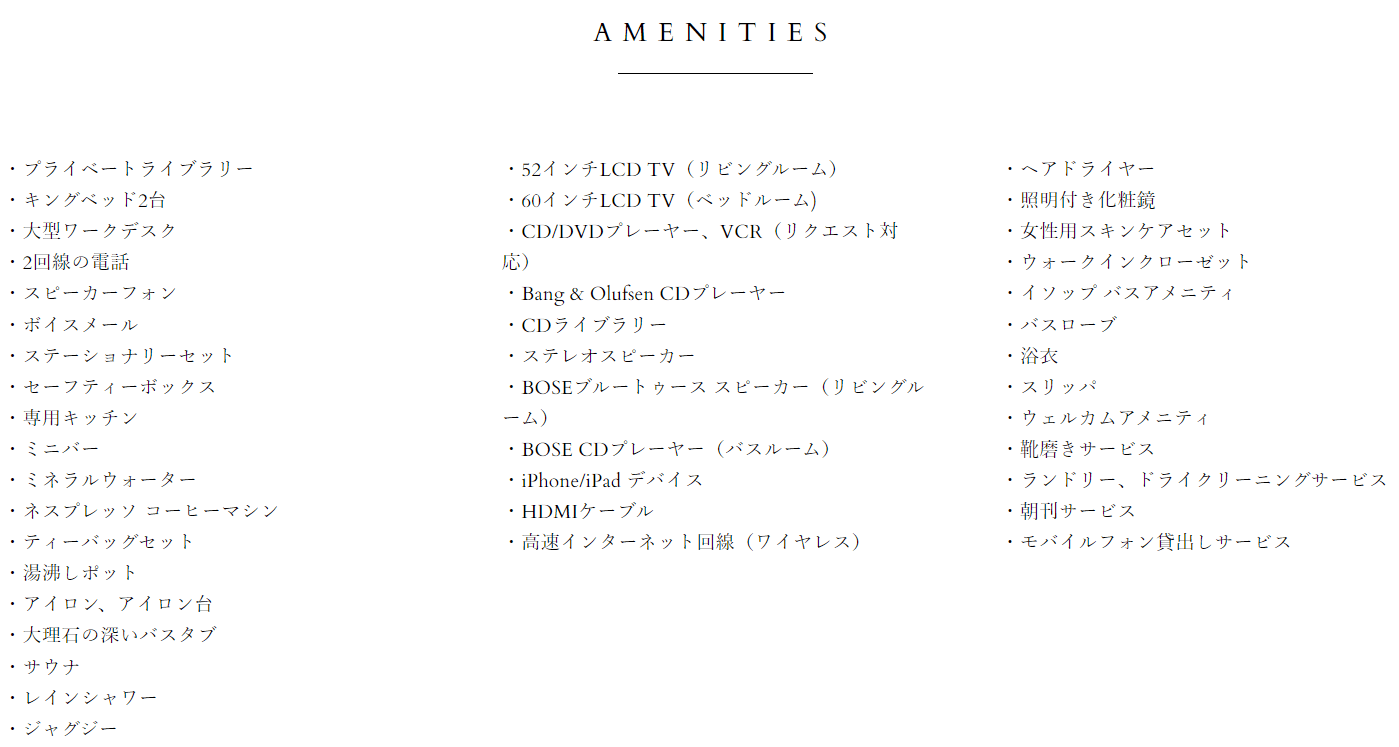 AMENITIES

・プライベートライブラリー
・キングベッド2台
・大型ワークデスク
・2回線の電話
・スピーカーフォン
・ボイスメール
・ステーショナリーセット
・セーフティーボックス
・専用キッチン
・ミニバー
・ミネラルウォーター
・ネスプレッソ コーヒーマシン
・ティーバッグセット
・湯沸しポット
・アイロン、アイロン台
・大理石の深いバスタブ
・サウナ
・レインシャワー
・ジャグジー

・52インチLCD TV（リビングルーム）
・60インチLCD TV（ベッドルーム）
・CD/DVDプレーヤー、VCR（リクエスト対応）
・Bang & Olufsen CDプレーヤー
・CDライブラリー
・ステレオスピーカー
・BOSEブルートゥース スピーカー（リビングルーム）
・BOSE CDプレーヤー（バスルーム）
・iPhone/iPad デバイス
・HDMIケーブル
・高速インターネット回線（ワイヤレス）

・ヘアドライヤー
・照明付き化粧鏡
・女性用スキンケアセット
・ウォークインクローゼット
・イソップ バスアメニティ
・バスローブ
・浴衣
・スリッパ
・ウェルカムアメニティ
・靴磨きサービス
・ランドリー、ドライクリーニングサービス
・朝刊サービス
・モバイルフォン貸出しサービス